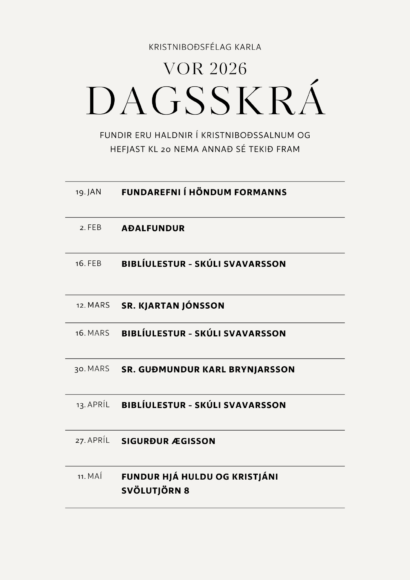 KRISTNIBOÐSFÉLAG KARLA

VOR 2026

DAGSSKRÁ

FUNDIR ERU HALDNIR Í KRISTNIBOÐSSALNUM OG HEFJAST KL 20 NEMA ANNAÐ SÉ TEKIÐ FRAM

| | |
|---|---|
| 19. JAN | FUNDAREFNI Í HÖNDUM FORMANNS |
| 2. FEB | AÐALFUNDUR |
| 16. FEB | BIBLÍULESTUR - SKÚLI SVAVARSSON |
| 12. MARS | SR. KJARTAN JÓNSSON |
| 16. MARS | BIBLÍULESTUR - SKÚLI SVAVARSSON |
| 30. MARS | SR. GUÐMUNDUR KARL BRYNJARSSON |
| 13. APRÍL | BIBLÍULESTUR - SKÚLI SVAVARSSON |
| 27. APRÍL | SIGURÐUR ÆGISSON |
| 11. MAÍ | FUNDUR HJÁ HULDU OG KRISTJÁNI SVÖLUTJÖRN 8 |